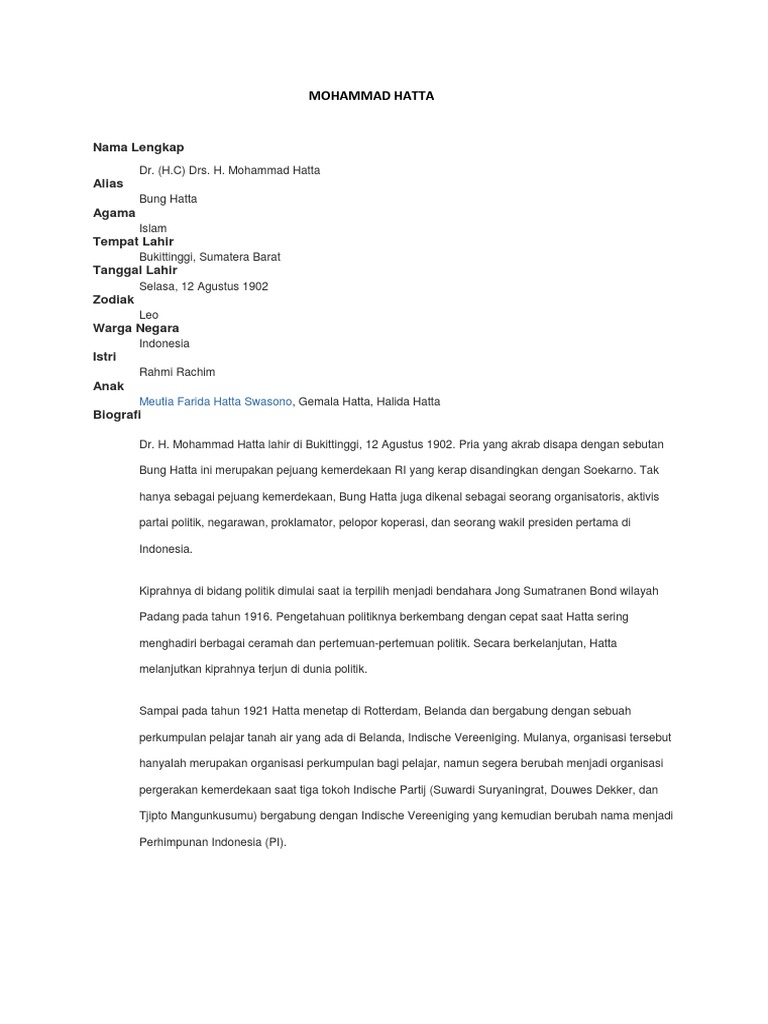 MOHAMMAD HATTA

Nama Lengkap
Dr. (H.C) Drs. H. Mohammad Hatta
Alias
Bung Hatta
Agama
Islam
Tempat Lahir
Bukittinggi, Sumatera Barat
Tanggal Lahir
Selasa, 12 Agustus 1902
Zodiak
Leo
Warga Negara
Indonesia
Istri
Rahmi Rachim
Anak
Meutia Farida Hatta Swasono, Gemala Hatta, Halida Hatta
Biografi

Dr. H. Mohammad Hatta lahir di Bukittinggi, 12 Agustus 1902. Pria yang akrab disapa dengan sebutan Bung Hatta ini merupakan pejuang kemerdekaan RI yang kerap disandingkan dengan Soekarno. Tak hanya sebagai pejuang kemerdekaan, Bung Hatta juga dikenal sebagai seorang organisatoris, aktivis partai politik, negarawan, proklamator, pelopor koperasi, dan seorang wakil presiden pertama di Indonesia.

Kiprahnya di bidang politik dimulai saat ia terpilih menjadi bendahara Jong Sumatranen Bond wilayah Padang pada tahun 1916. Pengetahuan politiknya berkembang dengan cepat saat Hatta sering menghadiri berbagai ceramah dan pertemuan-pertemuan politik. Secara berkelanjutan, Hatta melanjutkan kiprahnya terjun di dunia politik.

Sampai pada tahun 1921 Hatta menetap di Rotterdam, Belanda dan bergabung dengan sebuah perkumpulan pelajar tanah air yang ada di Belanda, Indische Vereeniging. Mulanya, organisasi tersebut hanyalah merupakan organisasi perkumpulan bagi pelajar, namun segera berubah menjadi organisasi pergerakan kemerdekaan saat tiga tokoh Indische Partij (Suwardi Suryaningrat, Douwes Dekker, dan Tjipto Mangunkusumu) bergabung dengan Indische Vereeniging yang kemudian berubah nama menjadi Perhimpunan Indonesia (PI).